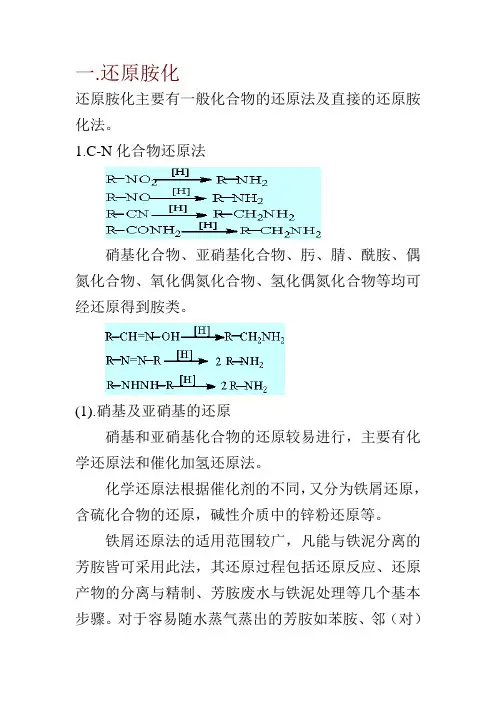 一.还原胺化

还原胺化主要有一般化合物的还原法及直接的还原胺化法。

1.C-N 化合物还原法

$R-NO_2 \xrightarrow{[H]} R-NH_2$
$R-NO \xrightarrow{[H]} R-NH_2$
$R-CN \xrightarrow{[H]} R-CH_2NH_2$
$R-CONH_2 \xrightarrow{[H]} R-CH_2NH_2$

硝基化合物、亚硝基化合物、肟、腈、酰胺、偶氮化合物、氧化偶氮化合物、氢化偶氮化合物等均可经还原得到胺类。

$R-CH=N-OH \xrightarrow{[H]} R-CH_2NH_2$
$R-N=N-R \xrightarrow{[H]} 2\ R-NH_2$
$R-NHNH-R \xrightarrow{[H]} 2\ R-NH_2$

(1).硝基及亚硝基的还原

硝基和亚硝基化合物的还原较易进行，主要有化学还原法和催化加氢还原法。

化学还原法根据催化剂的不同，又分为铁屑还原，含硫化合物的还原，碱性介质中的锌粉还原等。

铁屑还原法的适用范围较广，凡能与铁泥分离的芳胺皆可采用此法，其还原过程包括还原反应、还原产物的分离与精制、芳胺废水与铁泥处理等几个基本步骤。对于容易随水蒸气蒸出的芳胺如苯胺、邻（对）